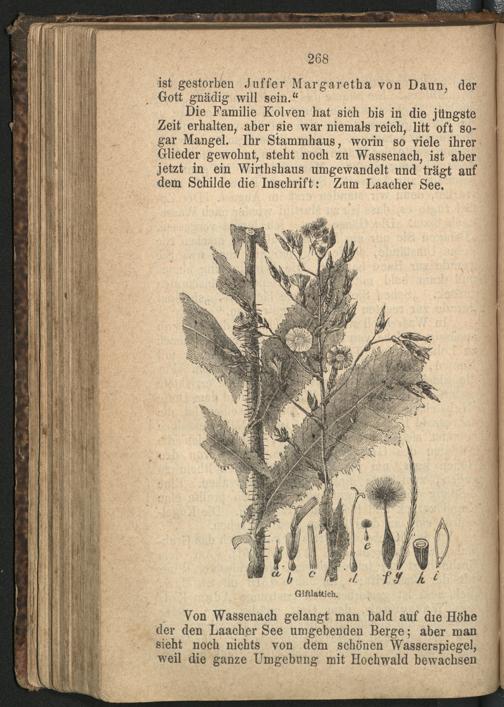 268

ist gestorben Juffer Margaretha von Daun, der Gott gnädig will sein."

Die Familie Kolven hat sich bis in die jüngste Zeit erhalten, aber sie war niemals reich, litt oft sogar Mangel. Ihr Stammhaus, worin so viele ihrer Glieder gewohnt, steht noch zu Wassenach, ist aber jetzt in ein Wirthshaus umgewandelt und trägt auf dem Schilde die Inschrift: Zum Laacher See.

a b c d e f g h i

Giftlattich.

Von Wassenach gelangt man bald auf die Höhe der den Laacher See umgebenden Berge; aber man sieht noch nichts von dem schönen Wasserspiegel, weil die ganze Umgebung mit Hochwald bewachsen